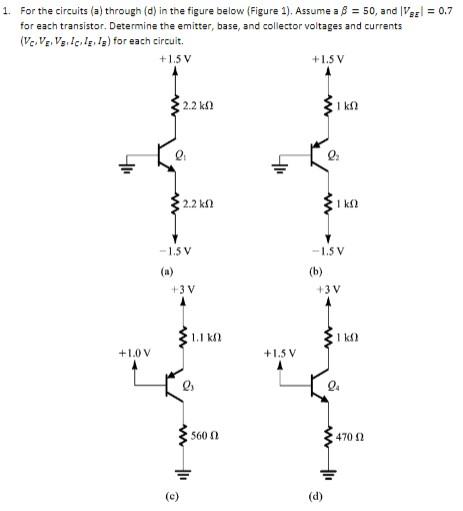 1. For the circuits (a) through (d) in the figure below (Figure 1). Assume a $\beta = 50$, and $|V_{BE}| = 0.7$ for each transistor. Determine the emitter, base, and collector voltages and currents $(V_C, V_E, V_B, I_C, I_E, I_B)$ for each circuit.

+1.5 V
2.2 kΩ
$Q_1$
2.2 kΩ
−1.5 V
(a)

+1.5 V
1 kΩ
$Q_2$
1 kΩ
−1.5 V
(b)

+3 V
1.1 kΩ
+1.0 V
$Q_3$
560 Ω
(c)

+3 V
1 kΩ
+1.5 V
$Q_4$
470 Ω
(d)